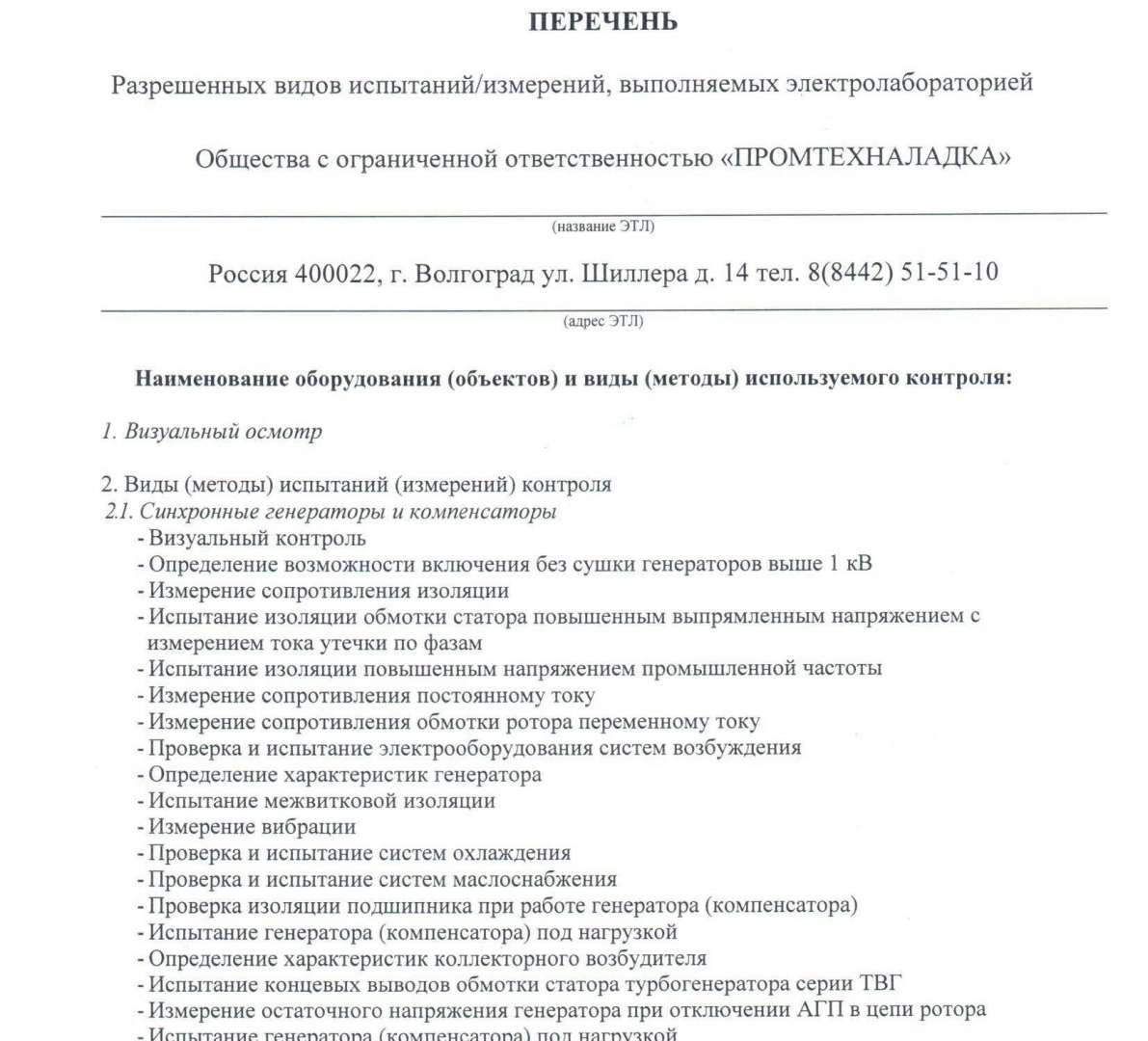 ПЕРЕЧЕНЬ

Разрешенных видов испытаний/измерений, выполняемых электролабораторией

Общества с ограниченной ответственностью «ПРОМТЕХНАЛАДКА»

(название ЭТЛ)

Россия 400022, г. Волгоград ул. Шиллера д. 14 тел. 8(8442) 51-51-10

(адрес ЭТЛ)

Наименование оборудования (объектов) и виды (методы) используемого контроля:

1. Визуальный осмотр

2. Виды (методы) испытаний (измерений) контроля
2.1. Синхронные генераторы и компенсаторы
- Визуальный контроль
- Определение возможности включения без сушки генераторов выше 1 кВ
- Измерение сопротивления изоляции
- Испытание изоляции обмотки статора повышенным выпрямленным напряжением с измерением тока утечки по фазам
- Испытание изоляции повышенным напряжением промышленной частоты
- Измерение сопротивления постоянному току
- Измерение сопротивления обмотки ротора переменному току
- Проверка и испытание электрооборудования систем возбуждения
- Определение характеристик генератора
- Испытание межвитковой изоляции
- Измерение вибрации
- Проверка и испытание систем охлаждения
- Проверка и испытание систем маслоснабжения
- Проверка изоляции подшипника при работе генератора (компенсатора)
- Испытание генератора (компенсатора) под нагрузкой
- Определение характеристик коллекторного возбудителя
- Испытание концевых выводов обмотки статора турбогенератора серии ТВГ
- Измерение остаточного напряжения генератора при отключении АГП в цепи ротора
- Испытание генератора (компенсатора) под нагрузкой